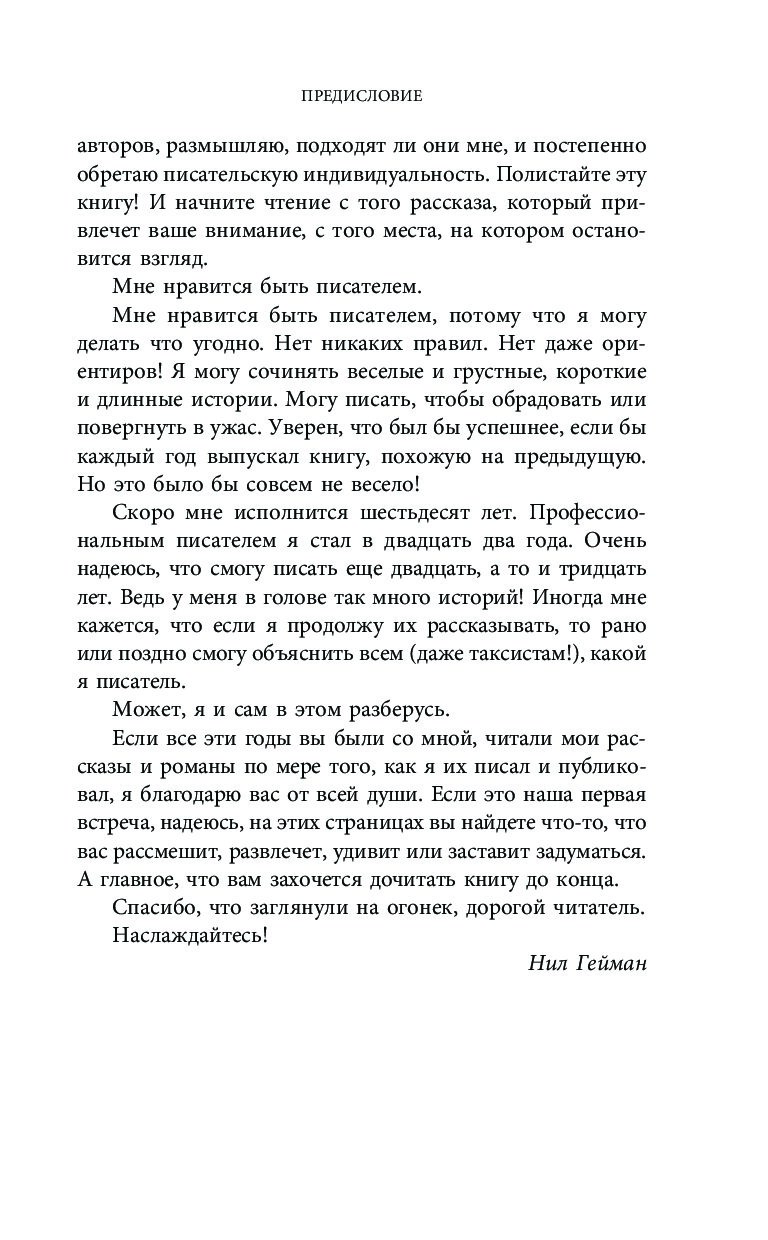 ПРЕДИСЛОВИЕ

авторов, размышляю, подходят ли они мне, и постепенно обретаю писательскую индивидуальность. Полистайте эту книгу! И начните чтение с того рассказа, который привлечет ваше внимание, с того места, на котором остановится взгляд.

Мне нравится быть писателем.

Мне нравится быть писателем, потому что я могу делать что угодно. Нет никаких правил. Нет даже ориентиров! Я могу сочинять веселые и грустные, короткие и длинные истории. Могу писать, чтобы обрадовать или повергнуть в ужас. Уверен, что был бы успешнее, если бы каждый год выпускал книгу, похожую на предыдущую. Но это было бы совсем не весело!

Скоро мне исполнится шестьдесят лет. Профессиональным писателем я стал в двадцать два года. Очень надеюсь, что смогу писать еще двадцать, а то и тридцать лет. Ведь у меня в голове так много историй! Иногда мне кажется, что если я продолжу их рассказывать, то рано или поздно смогу объяснить всем (даже таксистам!), какой я писатель.

Может, я и сам в этом разберусь.

Если все эти годы вы были со мной, читали мои рассказы и романы по мере того, как я их писал и публиковал, я благодарю вас от всей души. Если это наша первая встреча, надеюсь, на этих страницах вы найдете что-то, что вас рассмешит, развлечет, удивит или заставит задуматься. А главное, что вам захочется дочитать книгу до конца.

Спасибо, что заглянули на огонек, дорогой читатель.

Наслаждайтесь!

Нил Гейман